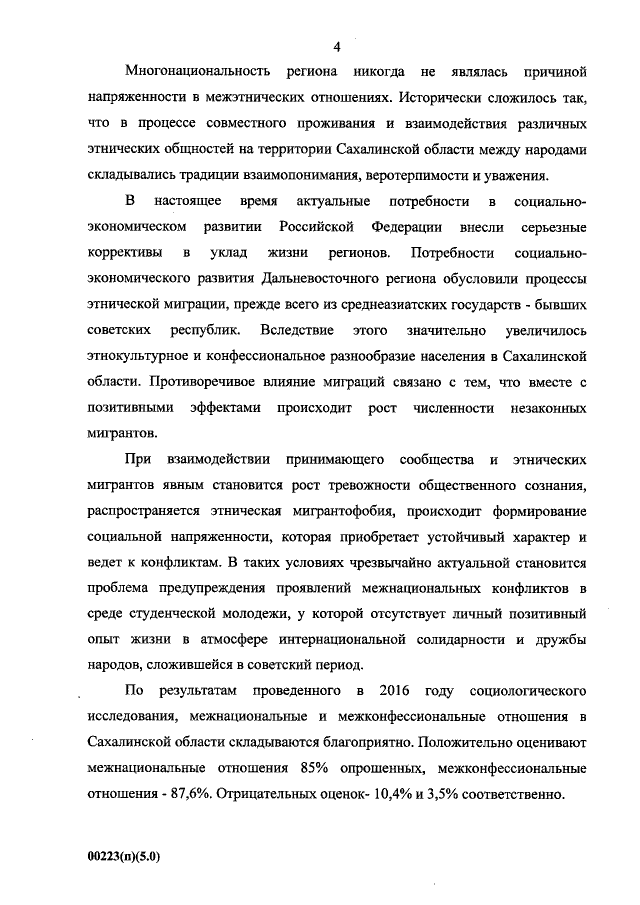 4

Многонациональность региона никогда не являлась причиной напряженности в межэтнических отношениях. Исторически сложилось так, что в процессе совместного проживания и взаимодействия различных этнических общностей на территории Сахалинской области между народами складывались традиции взаимопонимания, веротерпимости и уважения.

В настоящее время актуальные потребности в социально-экономическом развитии Российской Федерации внесли серьезные коррективы в уклад жизни регионов. Потребности социально-экономического развития Дальневосточного региона обусловили процессы этнической миграции, прежде всего из среднеазиатских государств - бывших советских республик. Вследствие этого значительно увеличилось этнокультурное и конфессиональное разнообразие населения в Сахалинской области. Противоречивое влияние миграций связано с тем, что вместе с позитивными эффектами происходит рост численности незаконных мигрантов.

При взаимодействии принимающего сообщества и этнических мигрантов явным становится рост тревожности общественного сознания, распространяется этническая мигрантофобия, происходит формирование социальной напряженности, которая приобретает устойчивый характер и ведет к конфликтам. В таких условиях чрезвычайно актуальной становится проблема предупреждения проявлений межнациональных конфликтов в среде студенческой молодежи, у которой отсутствует личный позитивный опыт жизни в атмосфере интернациональной солидарности и дружбы народов, сложившейся в советский период.

По результатам проведенного в 2016 году социологического исследования, межнациональные и межконфессиональные отношения в Сахалинской области складываются благоприятно. Положительно оценивают межнациональные отношения 85% опрошенных, межконфессиональные отношения - 87,6%. Отрицательных оценок- 10,4% и 3,5% соответственно.

00223(п)(5.0)